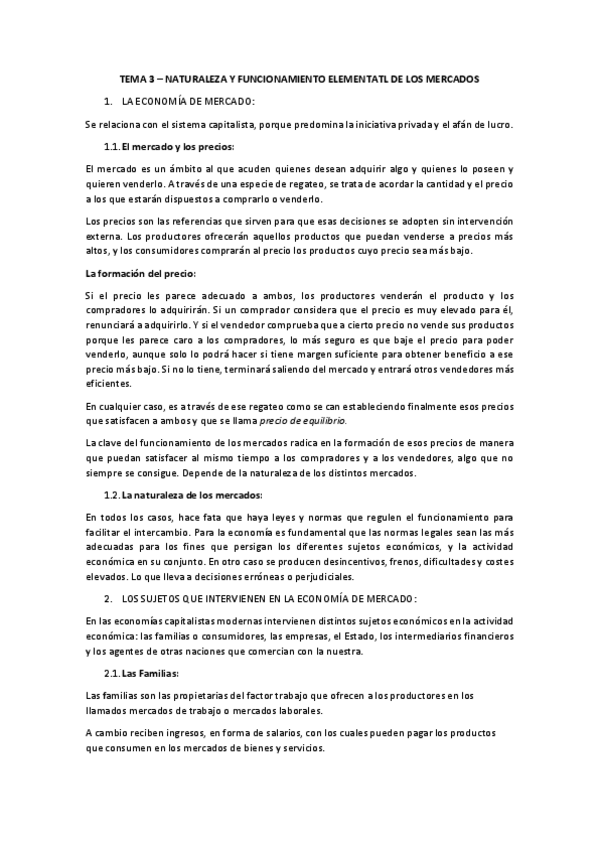 TEMA 3 – NATURALEZA Y FUNCIONAMIENTO ELEMENTATL DE LOS MERCADOS

1. LA ECONOMÍA DE MERCADO:

Se relaciona con el sistema capitalista, porque predomina la iniciativa privada y el afán de lucro.

1.1. El mercado y los precios:

El mercado es un ámbito al que acuden quienes desean adquirir algo y quienes lo poseen y quieren venderlo. A través de una especie de regateo, se trata de acordar la cantidad y el precio a los que estarán dispuestos a comprarlo o venderlo.

Los precios son las referencias que sirven para que esas decisiones se adopten sin intervención externa. Los productores ofrecerán aquellos productos que puedan venderse a precios más altos, y los consumidores comprarán al precio los productos cuyo precio sea más bajo.

La formación del precio:

Si el precio les parece adecuado a ambos, los productores venderán el producto y los compradores lo adquirirán. Si un comprador considera que el precio es muy elevado para él, renunciará a adquirirlo. Y si el vendedor comprueba que a cierto precio no vende sus productos porque les parece caro a los compradores, lo más seguro es que baje el precio para poder venderlo, aunque solo lo podrá hacer si tiene margen suficiente para obtener beneficio a ese precio más bajo. Si no lo tiene, terminará saliendo del mercado y entrará otros vendedores más eficientes.

En cualquier caso, es a través de ese regateo como se can estableciendo finalmente esos precios que satisfacen a ambos y que se llama precio de equilibrio.

La clave del funcionamiento de los mercados radica en la formación de esos precios de manera que puedan satisfacer al mismo tiempo a los compradores y a los vendedores, algo que no siempre se consigue. Depende de la naturaleza de los distintos mercados.

1.2. La naturaleza de los mercados:

En todos los casos, hace fata que haya leyes y normas que regulen el funcionamiento para facilitar el intercambio. Para la economía es fundamental que las normas legales sean las más adecuadas para los fines que persigan los diferentes sujetos económicos, y la actividad económica en su conjunto. En otro caso se producen desincentivos, frenos, dificultades y costes elevados. Lo que lleva a decisiones erróneas o perjudiciales.

2. LOS SUJETOS QUE INTERVIENEN EN LA ECONOMÍA DE MERCADO:

En las economías capitalistas modernas intervienen distintos sujetos económicos en la actividad económica: las familias o consumidores, las empresas, el Estado, los intermediarios financieros y los agentes de otras naciones que comercian con la nuestra.

2.1. Las Familias:

Las familias son las propietarias del factor trabajo que ofrecen a los productores en los llamados mercados de trabajo o mercados laborales.

A cambio reciben ingresos, en forma de salarios, con los cuales pueden pagar los productos que consumen en los mercados de bienes y servicios.